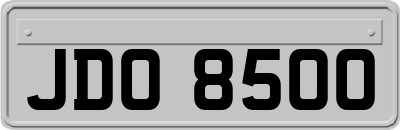 JDO 8500